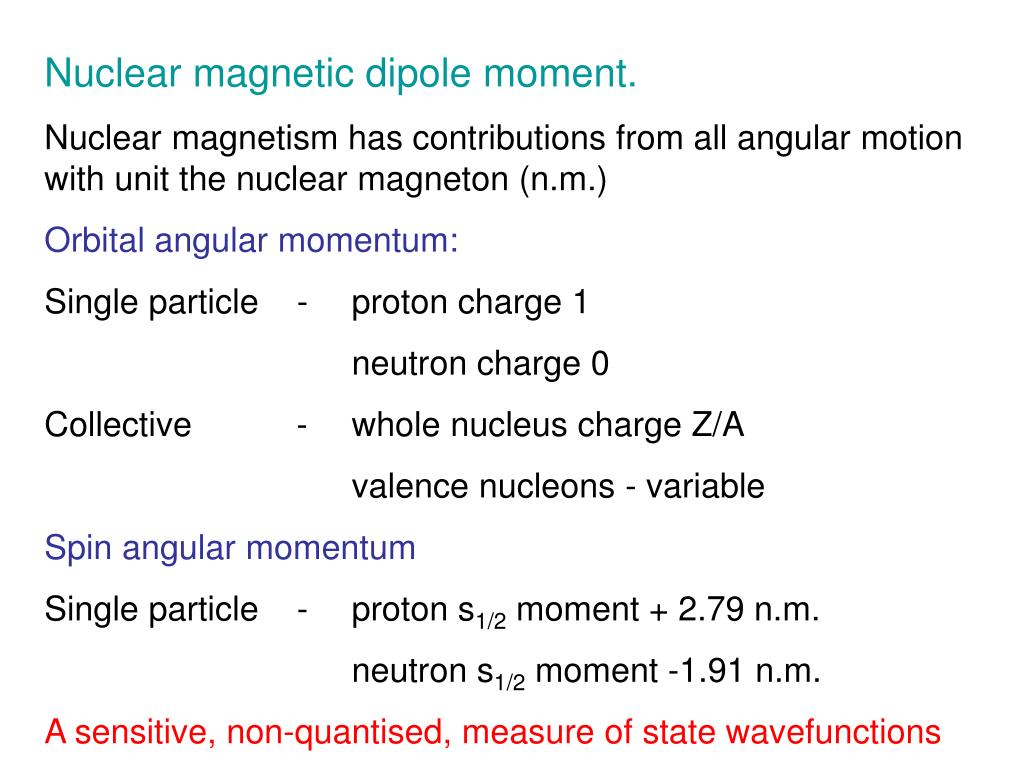 Nuclear magnetic dipole moment.

Nuclear magnetism has contributions from all angular motion with unit the nuclear magneton (n.m.)

Orbital angular momentum:

Single particle - proton charge 1

neutron charge 0

Collective - whole nucleus charge Z/A

valence nucleons - variable

Spin angular momentum

Single particle - proton $s_{1/2}$ moment + 2.79 n.m.

neutron $s_{1/2}$ moment -1.91 n.m.

A sensitive, non-quantised, measure of state wavefunctions